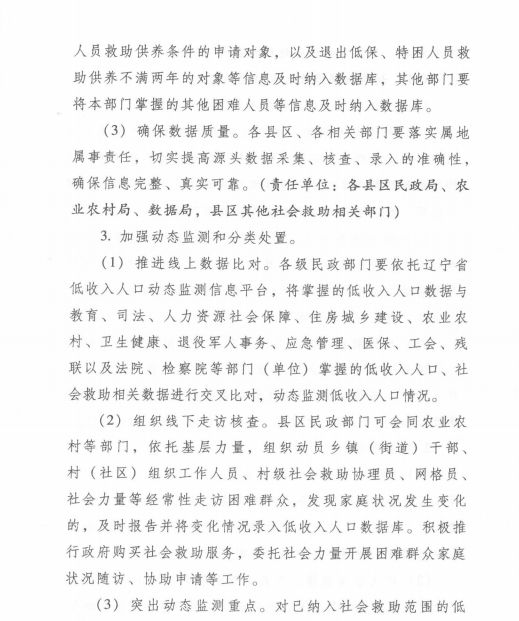 人员救助供养条件的申请对象，以及退出低保、特困人员救助供养不满两年的对象等信息及时纳入数据库，其他部门要将本部门掌握的其他困难人员等信息及时纳入数据库。

（3）确保数据质量。各县区、各相关部门要落实属地属事责任，切实提高源头数据采集、核查、录入的准确性，确保信息完整、真实可靠。（责任单位：各县区民政局、农业农村局、数据局，县区其他社会救助相关部门）

3. 加强动态监测和分类处置。

（1）推进线上数据比对。各级民政部门要依托辽宁省低收入人口动态监测信息平台，将掌握的低收入人口数据与教育、司法、人力资源社会保障、住房城乡建设、农业农村、卫生健康、退役军人事务、应急管理、医保、工会、残联以及法院、检察院等部门（单位）掌握的低收入人口、社会救助相关数据进行交叉比对，动态监测低收入人口情况。

（2）组织线下走访核查。县区民政部门可会同农业农村等部门，依托基层力量，组织动员乡镇（街道）干部、村（社区）组织工作人员、村级社会救助协理员、网格员、社会力量等经常性走访困难群众，发现家庭状况发生变化的，及时报告并将变化情况录入低收入人口数据库。积极推行政府购买社会救助服务，委托社会力量开展困难群众家庭状况随访、协助申请等工作。

（3）突出动态监测重点。对已纳入社会救助范围的低